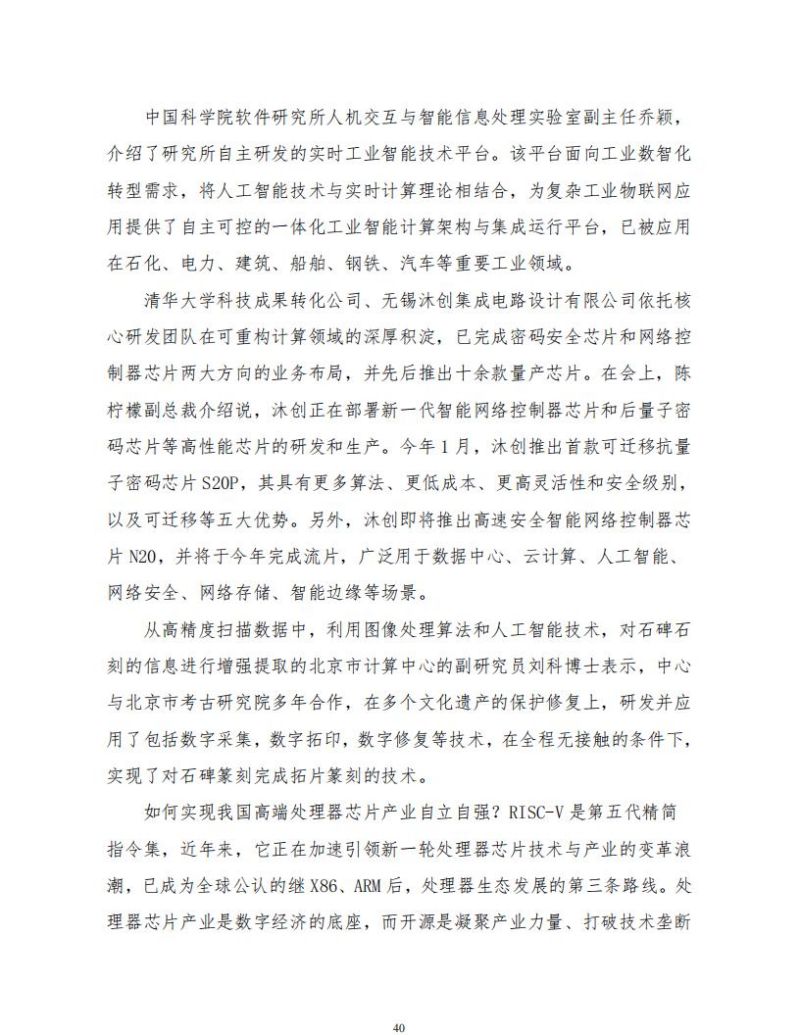 中国科学院软件研究所人机交互与智能信息处理实验室副主任乔颖，介绍了研究所自主研发的实时工业智能技术平台。该平台面向工业数智化转型需求，将人工智能技术与实时计算理论相结合，为复杂工业物联网应用提供了自主可控的一体化工业智能计算架构与集成运行平台，已被应用在石化、电力、建筑、船舶、钢铁、汽车等重要工业领域。

清华大学科技成果转化公司、无锡沐创集成电路设计有限公司依托核心研发团队在可重构计算领域的深厚积淀，已完成密码安全芯片和网络控制器芯片两大方向的业务布局，并先后推出十余款量产芯片。在会上，陈柠檬副总裁介绍说，沐创正在部署新一代智能网络控制器芯片和后量子密码芯片等高性能芯片的研发和生产。今年1月，沐创推出首款可迁移抗量子密码芯片S20P，其具有更多算法、更低成本、更高灵活性和安全级别，以及可迁移等五大优势。另外，沐创即将推出高速安全智能网络控制器芯片N20，并将于今年完成流片，广泛用于数据中心、云计算、人工智能、网络安全、网络存储、智能边缘等场景。

从高精度扫描数据中，利用图像处理算法和人工智能技术，对石碑石刻的信息进行增强提取的北京市计算中心的副研究员刘科博士表示，中心与北京市考古研究院多年合作，在多个文化遗产的保护修复上，研发并应用了包括数字采集，数字拓印，数字修复等技术，在全程无接触的条件下，实现了对石碑篆刻完成拓片篆刻的技术。

如何实现我国高端处理器芯片产业自立自强？RISC-V是第五代精简指令集，近年来，它正在加速引领新一轮处理器芯片技术与产业的变革浪潮，已成为全球公认的继X86、ARM后，处理器生态发展的第三条路线。处理器芯片产业是数字经济的底座，而开源是凝聚产业力量、打破技术垄断

40